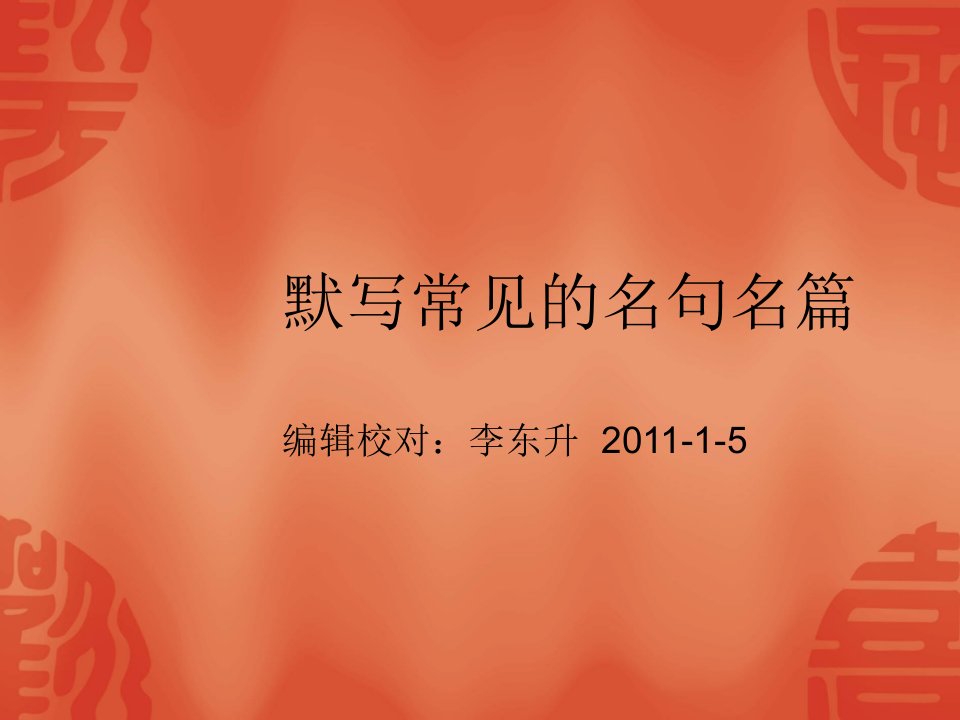 默写常见的名句名篇

编辑校对：李东升 2011-1-5